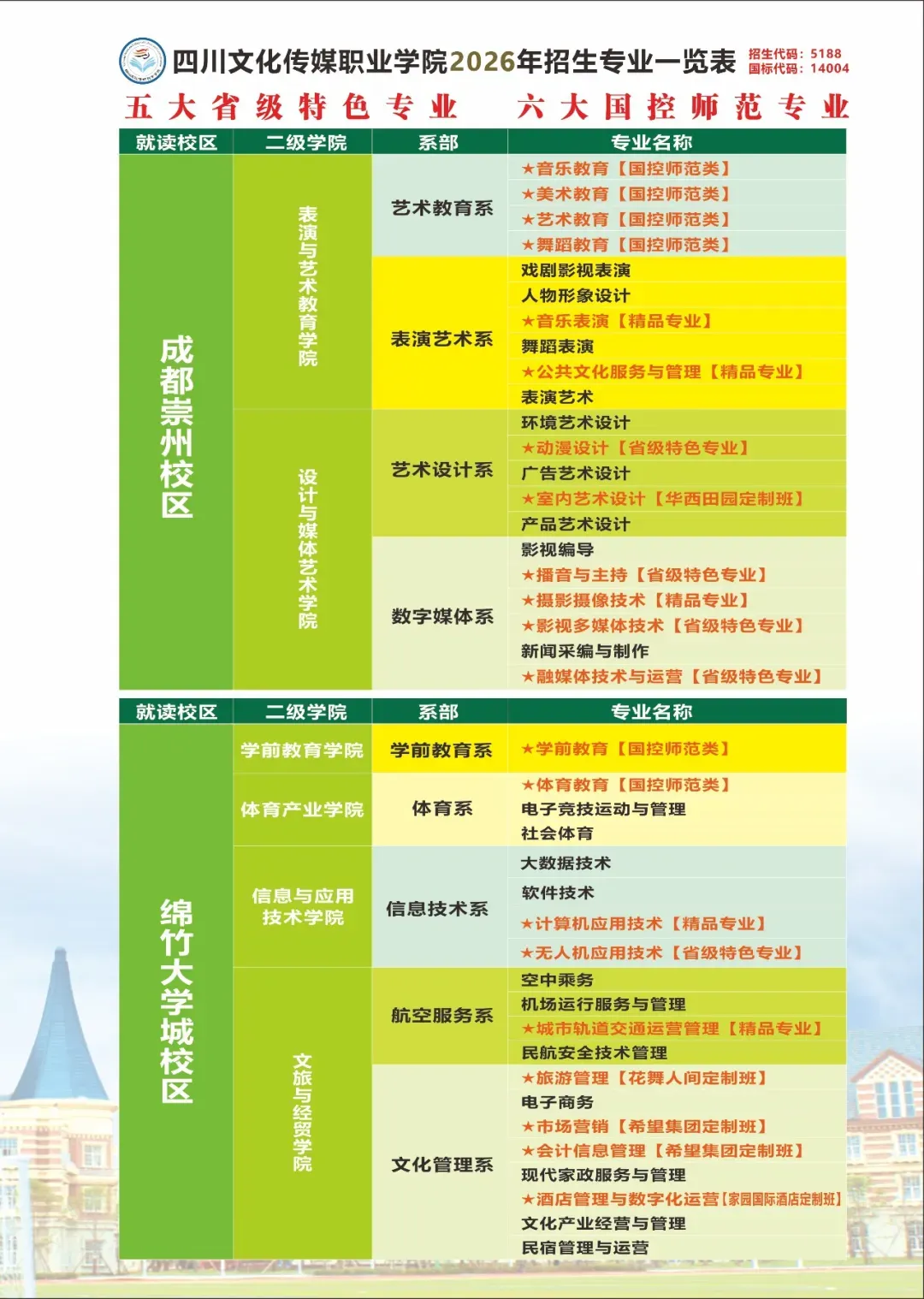 四川文化传媒职业学院2026年招生专业一览表 招生代码：5188 国标代码：14004

五大省级特色专业　六大国控师范专业

| 就读校区 | 二级学院 | 系部 | 专业名称 |
|---|---|---|---|
| 成都崇州校区 | 表演与艺术教育学院 | 艺术教育系 | ★音乐教育【国控师范类】 |
| | | | ★美术教育【国控师范类】 |
| | | | ★艺术教育【国控师范类】 |
| | | | ★舞蹈教育【国控师范类】 |
| | | 表演艺术系 | 戏剧影视表演 |
| | | | 人物形象设计 |
| | | | ★音乐表演【精品专业】 |
| | | | 舞蹈表演 |
| | | | ★公共文化服务与管理【精品专业】 |
| | | | 表演艺术 |
| | 设计与媒体艺术学院 | 艺术设计系 | 环境艺术设计 |
| | | | ★动漫设计【省级特色专业】 |
| | | | 广告艺术设计 |
| | | | ★室内艺术设计【华西田园定制班】 |
| | | | 产品艺术设计 |
| | | 数字媒体系 | 影视编导 |
| | | | ★播音与主持【省级特色专业】 |
| | | | ★摄影摄像技术【精品专业】 |
| | | | ★影视多媒体技术【省级特色专业】 |
| | | | 新闻采编与制作 |
| | | | ★融媒体技术与运营【省级特色专业】 |

| 就读校区 | 二级学院 | 系部 | 专业名称 |
|---|---|---|---|
| 绵竹大学城校区 | 学前教育学院 | 学前教育系 | ★学前教育【国控师范类】 |
| | 体育产业学院 | 体育系 | ★体育教育【国控师范类】 |
| | | | 电子竞技运动与管理 |
| | | | 社会体育 |
| | 信息与应用技术学院 | 信息技术系 | 大数据技术 |
| | | | 软件技术 |
| | | | ★计算机应用技术【精品专业】 |
| | | | ★无人机应用技术【省级特色专业】 |
| | 文旅与经贸学院 | 航空服务系 | 空中乘务 |
| | | | 机场运行服务与管理 |
| | | | ★城市轨道交通运营管理【精品专业】 |
| | | | 民航安全技术管理 |
| | | 文化管理系 | ★旅游管理【花舞人间定制班】 |
| | | | 电子商务 |
| | | | ★市场营销【希望集团定制班】 |
| | | | ★会计信息管理【希望集团定制班】 |
| | | | 现代家政服务与管理 |
| | | | ★酒店管理与数字化运营【家园国际酒店定制班】 |
| | | | 文化产业经营与管理 |
| | | | 民宿管理与运营 |